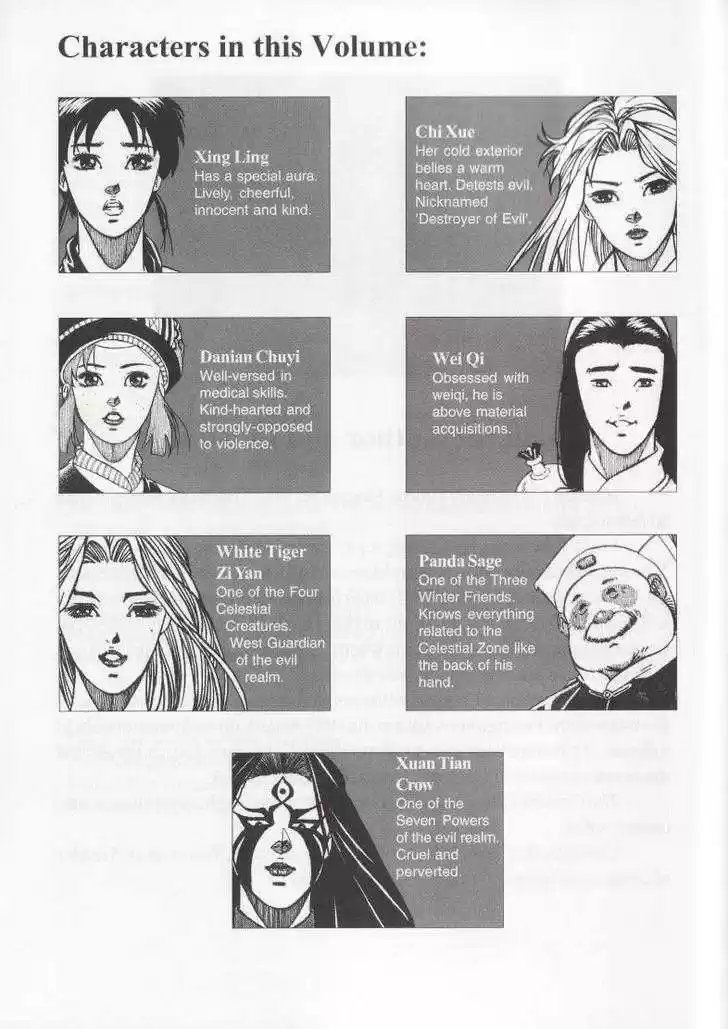 Characters in this Volume:

Xing Ling
Has a special aura. Lively, cheerful, innocent and kind.

Chi Xue
Her cold exterior belies a warm heart. Detests evil. Nicknamed 'Destroyer of Evil'.

Danian Chuyi
Well-versed in medical skills. Kind-hearted and strongly-opposed to violence.

Wei Qi
Obsessed with weiqi, he is above material acquisitions.

White Tiger Zi Yan
One of the Four Celestial Creatures. West Guardian of the evil realm.

Panda Sage
One of the Three Winter Friends. Knows everything related to the Celestial Zone like the back of his hand.

Xuan Tian Crow
One of the Seven Powers of the evil realm. Cruel and perverted.